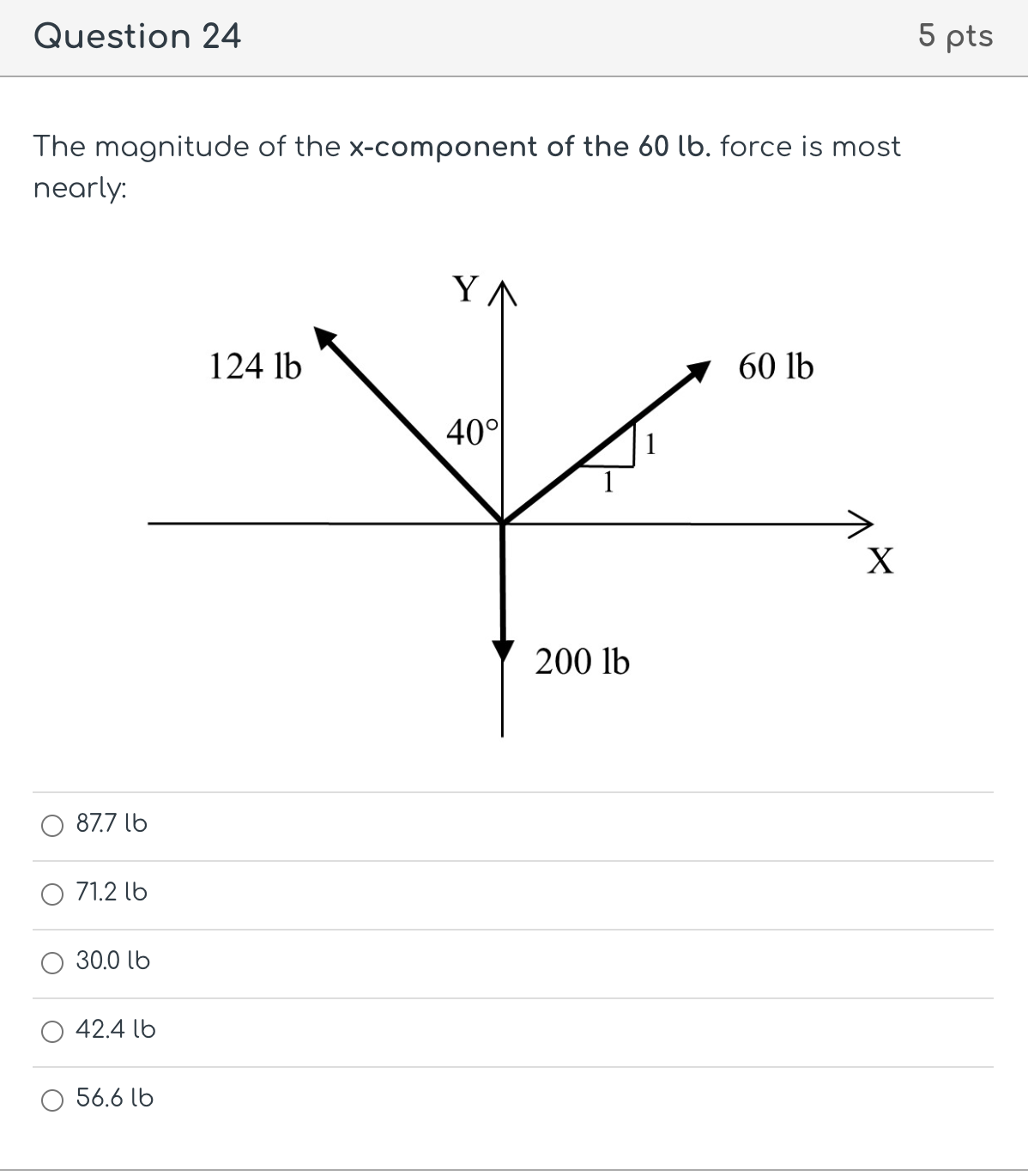 Question 24

5 pts

The magnitude of the x-component of the 60 lb. force is most nearly:

Y

124 lb

60 lb

40°

1

1

X

200 lb

87.7 lb

71.2 lb

30.0 lb

42.4 lb

56.6 lb